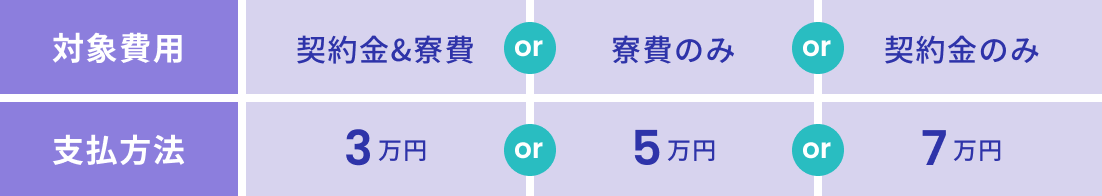 | 対象費用 | 契約金&寮費 | or | 寮費のみ | or | 契約金のみ |
|---|---|---|---|---|---|
| 支払方法 | 3万円 | or | 5万円 | or | 7万円 |